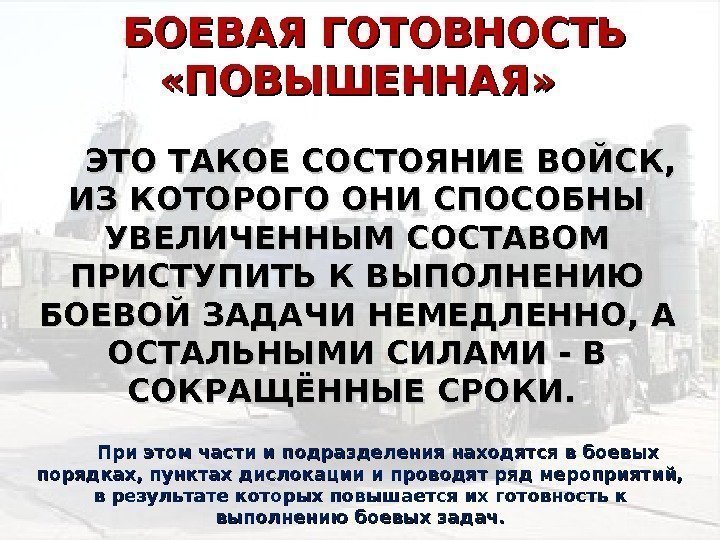 БОЕВАЯ ГОТОВНОСТЬ «ПОВЫШЕННАЯ»

ЭТО ТАКОЕ СОСТОЯНИЕ ВОЙСК, ИЗ КОТОРОГО ОНИ СПОСОБНЫ УВЕЛИЧЕННЫМ СОСТАВОМ ПРИСТУПИТЬ К ВЫПОЛНЕНИЮ БОЕВОЙ ЗАДАЧИ НЕМЕДЛЕННО, А ОСТАЛЬНЫМИ СИЛАМИ - В СОКРАЩЁННЫЕ СРОКИ.

При этом части и подразделения находятся в боевых порядках, пунктах дислокации и проводят ряд мероприятий, в результате которых повышается их готовность к выполнению боевых задач.